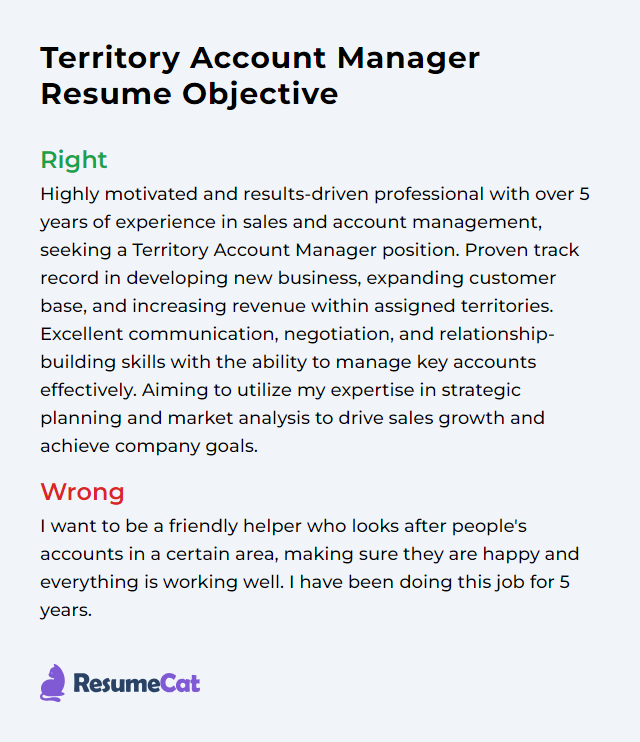 Territory Account Manager Resume Objective

Right

Highly motivated and results-driven professional with over 5 years of experience in sales and account management, seeking a Territory Account Manager position. Proven track record in developing new business, expanding customer base, and increasing revenue within assigned territories. Excellent communication, negotiation, and relationship-building skills with the ability to manage key accounts effectively. Aiming to utilize my expertise in strategic planning and market analysis to drive sales growth and achieve company goals.

Wrong

I want to be a friendly helper who looks after people's accounts in a certain area, making sure they are happy and everything is working well. I have been doing this job for 5 years.

ResumeCat